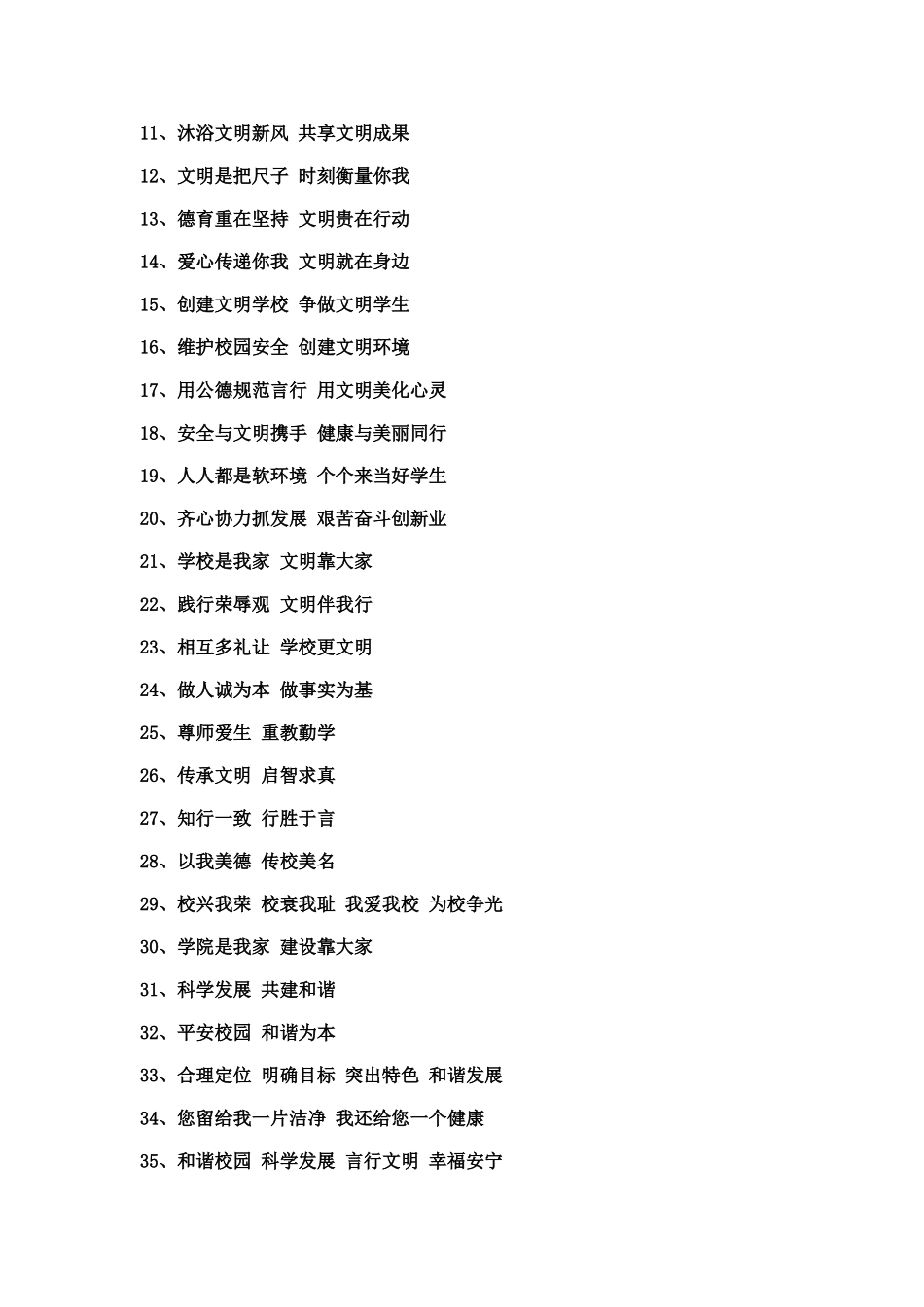 11、沐浴文明新风 共享文明成果

12、文明是把尺子 时刻衡量你我

13、德育重在坚持 文明贵在行动

14、爱心传递你我 文明就在身边

15、创建文明学校 争做文明学生

16、维护校园安全 创建文明环境

17、用公德规范言行 用文明美化心灵

18、安全与文明携手 健康与美丽同行

19、人人都是软环境 个个来当好学生

20、齐心协力抓发展 艰苦奋斗创新业

21、学校是我家 文明靠大家

22、践行荣辱观 文明伴我行

23、相互多礼让 学校更文明

24、做人诚为本 做事实为基

25、尊师爱生 重教勤学

26、传承文明 启智求真

27、知行一致 行胜于言

28、以我美德 传校美名

29、校兴我荣 校衰我耻 我爱我校 为校争光

30、学院是我家 建设靠大家

31、科学发展 共建和谐

32、平安校园 和谐为本

33、合理定位 明确目标 突出特色 和谐发展

34、您留给我一片洁净 我还给您一个健康

35、和谐校园 科学发展 言行文明 幸福安宁